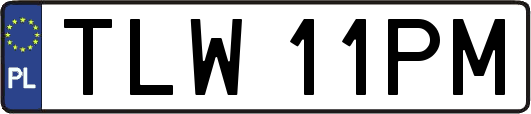 PL
TLW 11PM